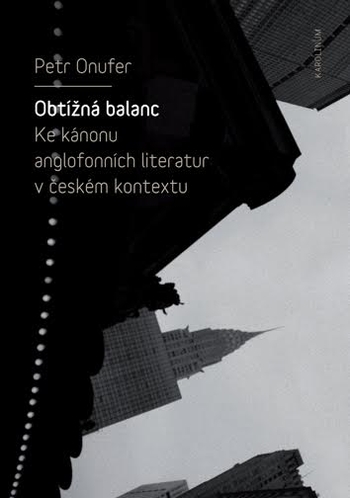 Petr Onufer

Obtížná balanc
Ke kánonu anglofonních literatur v českém kontextu

KAROLINUM